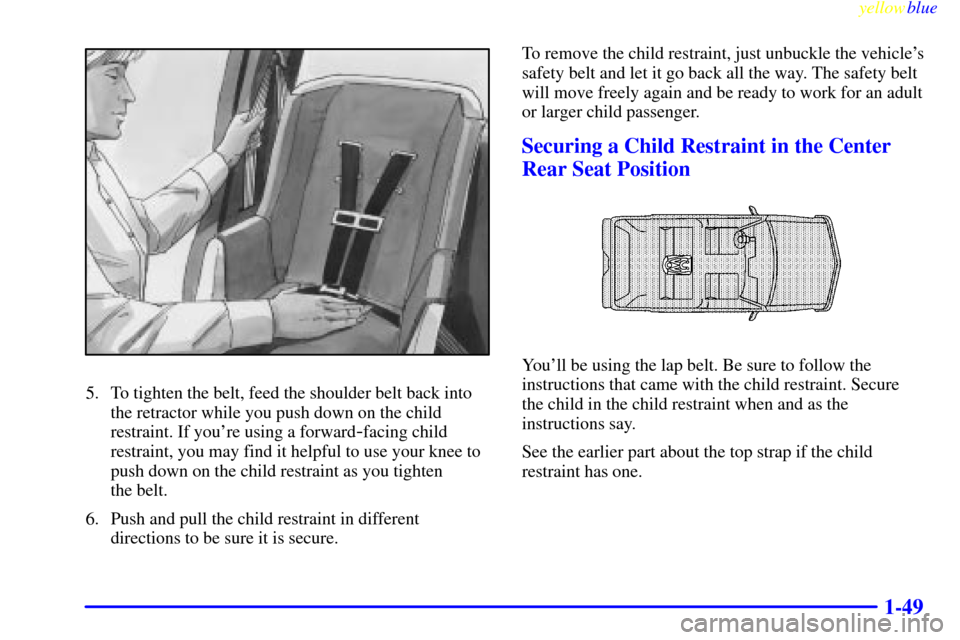 yellowblue

5. To tighten the belt, feed the shoulder belt back into the retractor while you push down on the child restraint. If you're using a forward-facing child restraint, you may find it helpful to use your knee to push down on the child restraint as you tighten the belt.

6. Push and pull the child restraint in different directions to be sure it is secure.

To remove the child restraint, just unbuckle the vehicle's safety belt and let it go back all the way. The safety belt will move freely again and be ready to work for an adult or larger child passenger.

Securing a Child Restraint in the Center Rear Seat Position

You'll be using the lap belt. Be sure to follow the instructions that came with the child restraint. Secure the child in the child restraint when and as the instructions say.

See the earlier part about the top strap if the child restraint has one.

1-49

carmanualsonline.info